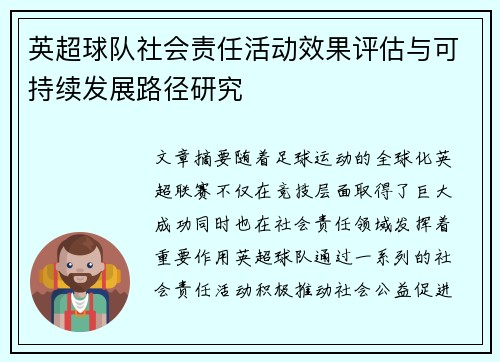 英超球队社会责任活动效果评估与可持续发展路径研究

文章摘要随着足球运动的全球化英超联赛不仅在竞技层面取得了巨大成功同时也在社会责任领域发挥着重要作用英超球队通过一系列的社会责任活动积极推动社会公益促进